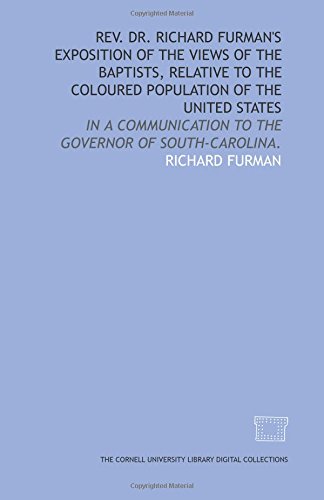 Copyrighted Material

REV. DR. RICHARD FURMAN'S EXPOSITION OF THE VIEWS OF THE BAPTISTS, RELATIVE TO THE COLOURED POPULATION OF THE UNITED STATES

IN A COMMUNICATION TO THE GOVERNOR OF SOUTH-CAROLINA.

RICHARD FURMAN

THE CORNELL UNIVERSITY LIBRARY DIGITAL COLLECTIONS

Copyrighted Material